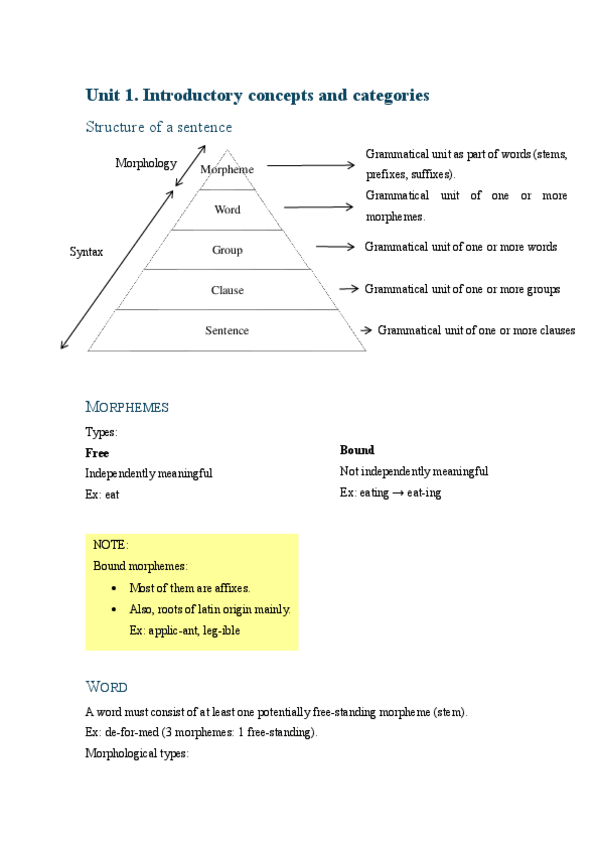 Unit 1. Introductory concepts and categories

Structure of a sentence

Morphology

Syntax

Morpheme

Word

Group

Clause

Sentence

Grammatical unit as part of words (stems, prefixes, suffixes).

Grammatical unit of one or more morphemes.

Grammatical unit of one or more words

Grammatical unit of one or more groups

Grammatical unit of one or more clauses

MORPHEMES

Types:

Free
Independently meaningful
Ex: eat

Bound
Not independently meaningful
Ex: eating → eat-ing

NOTE:
Bound morphemes:
• Most of them are affixes.
• Also, roots of latin origin mainly.
Ex: applic-ant, leg-ible

WORD

A word must consist of at least one potentially free-standing morpheme (stem).
Ex: de-for-med (3 morphemes: 1 free-standing).
Morphological types: